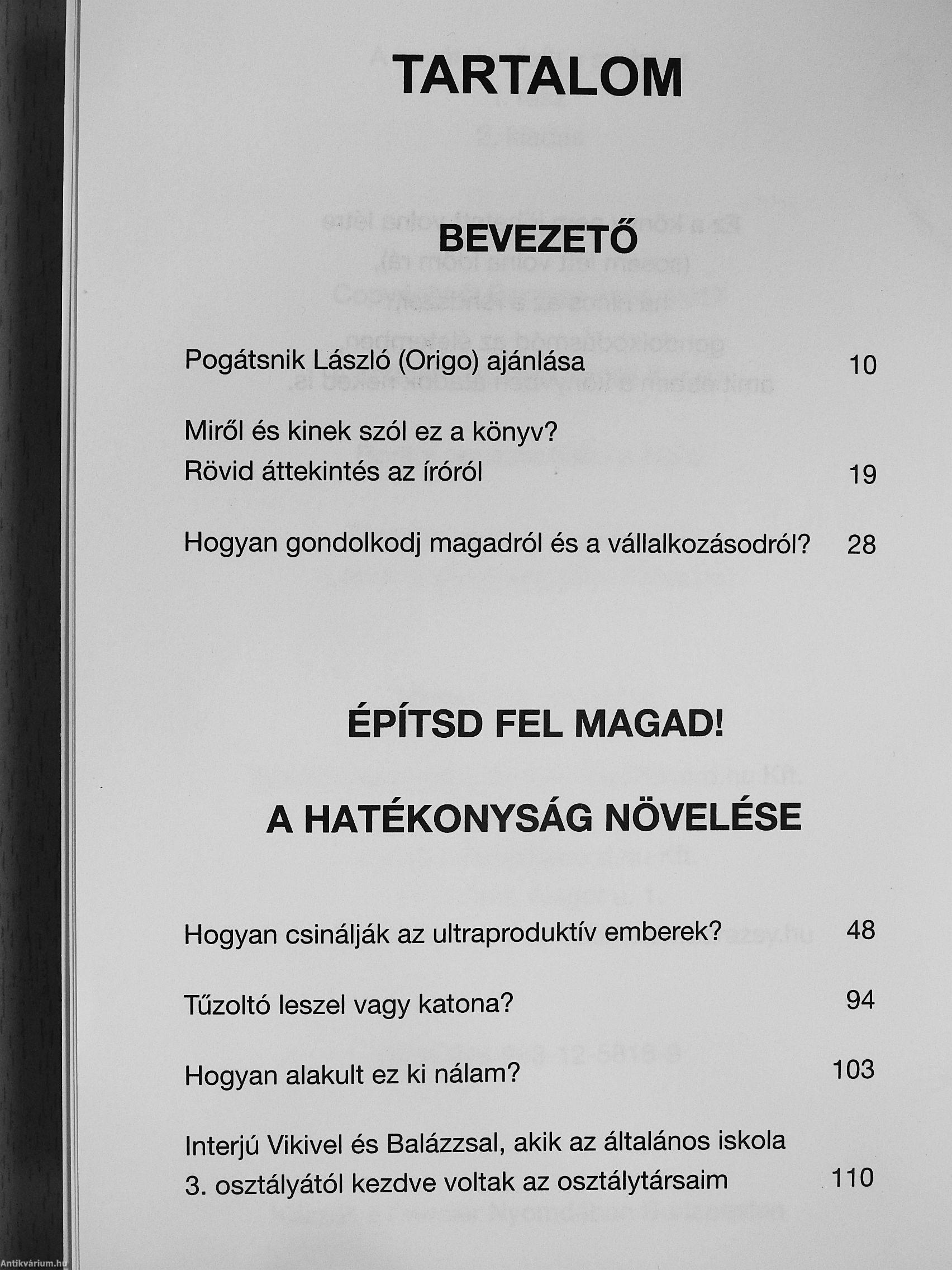 TARTALOM

BEVEZETŐ

Pogátsnik László (Origo) ajánlása 10

Miről és kinek szól ez a könyv?
Rövid áttekintés az íróról 19

Hogyan gondolkodj magadról és a vállalkozásodról? 28

ÉPÍTSD FEL MAGAD!

A HATÉKONYSÁG NÖVELÉSE

Hogyan csinálják az ultraproduktív emberek? 48

Tűzoltó leszel vagy katona? 94

Hogyan alakult ez ki nálam? 103

Interjú Vikivel és Balázzsal, akik az általános iskola 3. osztályától kezdve voltak az osztálytársaim 110

Antikvárium.hu